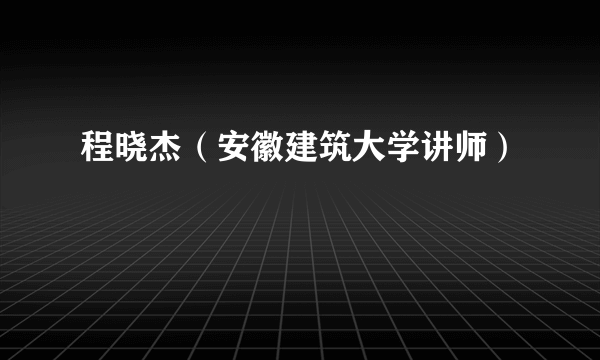 程晓杰（安徽建筑大学讲师）